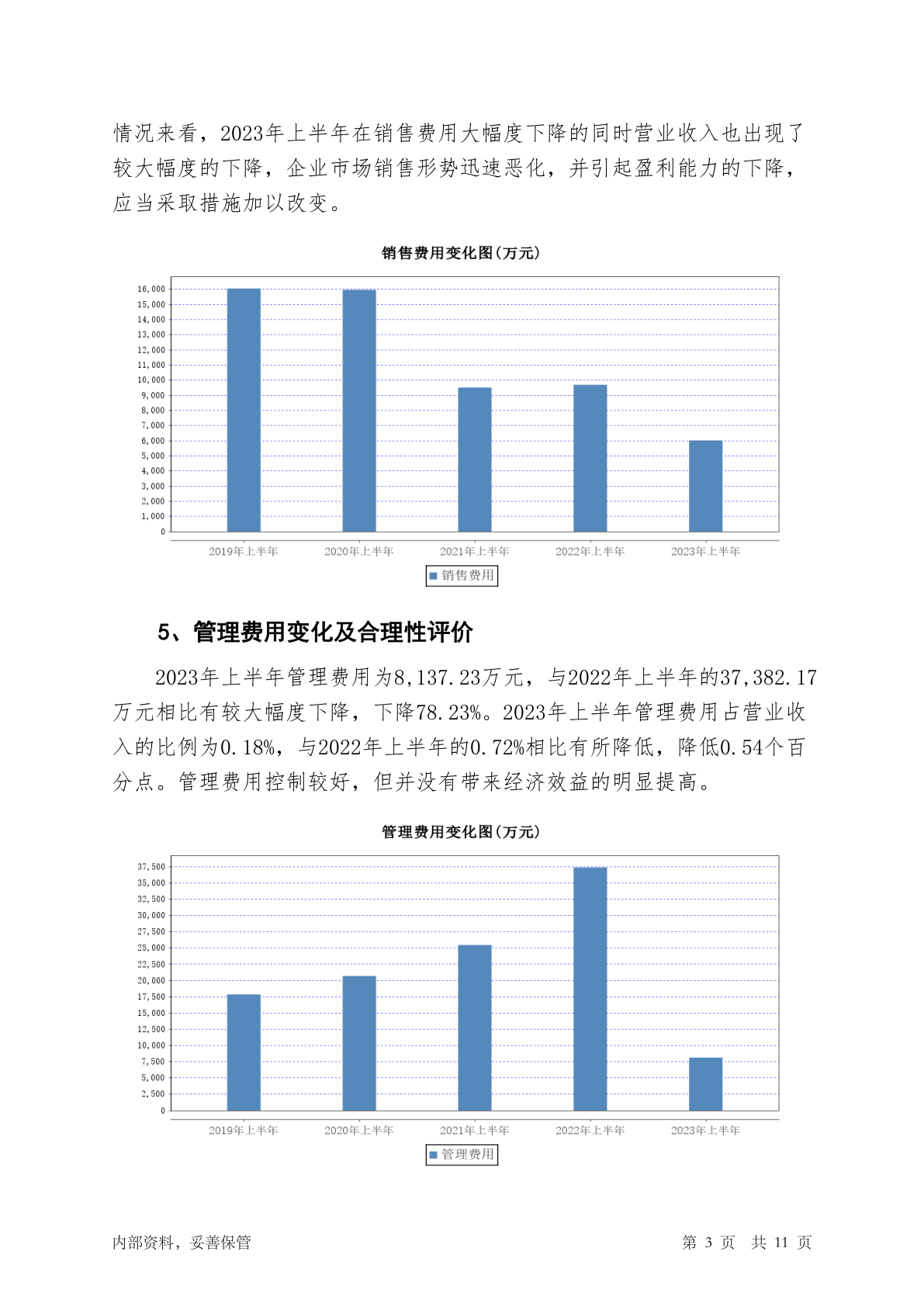 情况来看，2023年上半年在销售费用大幅度下降的同时营业收入也出现了较大幅度的下降，企业市场销售形势迅速恶化，并引起盈利能力的下降，应当采取措施加以改变。

销售费用变化图(万元)

16,000
15,000
14,000
13,000
12,000
11,000
10,000
9,000
8,000
7,000
6,000
5,000
4,000
3,000
2,000
1,000
0

2019年上半年 2020年上半年 2021年上半年 2022年上半年 2023年上半年

销售费用

5、管理费用变化及合理性评价

2023年上半年管理费用为8,137.23万元，与2022年上半年的37,382.17万元相比有较大幅度下降，下降78.23%。2023年上半年管理费用占营业收入的比例为0.18%，与2022年上半年的0.72%相比有所降低，降低0.54个百分点。管理费用控制较好，但并没有带来经济效益的明显提高。

管理费用变化图(万元)

37,500
35,000
32,500
30,000
27,500
25,000
22,500
20,000
17,500
15,000
12,500
10,000
7,500
5,000
2,500
0

2019年上半年 2020年上半年 2021年上半年 2022年上半年 2023年上半年

管理费用

内部资料，妥善保管 第 3 页 共 11 页